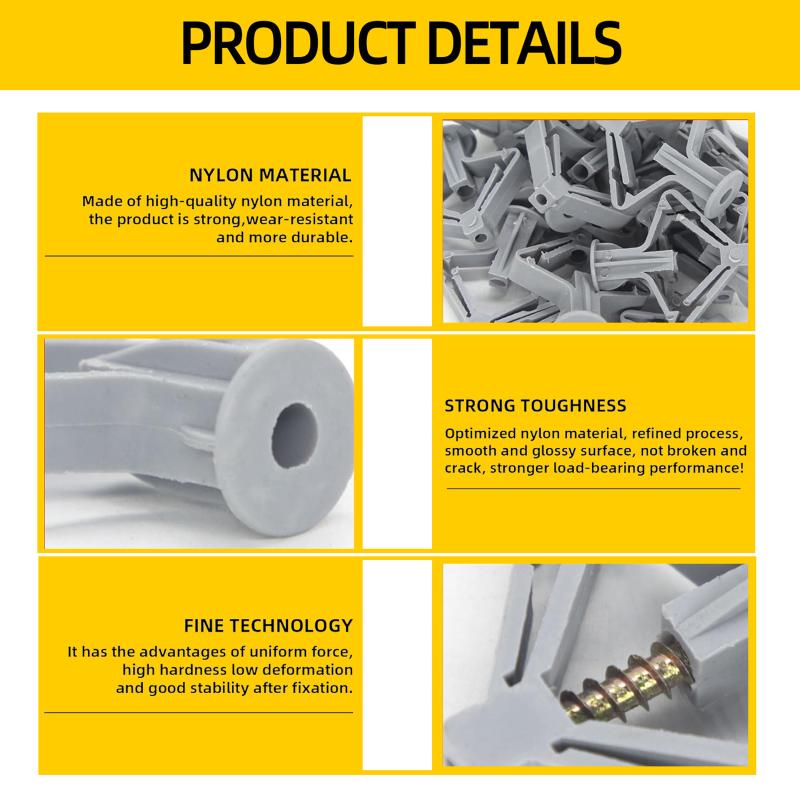 PRODUCT DETAILS

NYLON MATERIAL

Made of high-quality nylon material, the product is strong,wear-resistant and more durable.

STRONG TOUGHNESS

Optimized nylon material, refined process, smooth and glossy surface, not broken and crack, stronger load-bearing performance!

FINE TECHNOLOGY

It has the advantages of uniform force, high hardness low deformation and good stability after fixation.